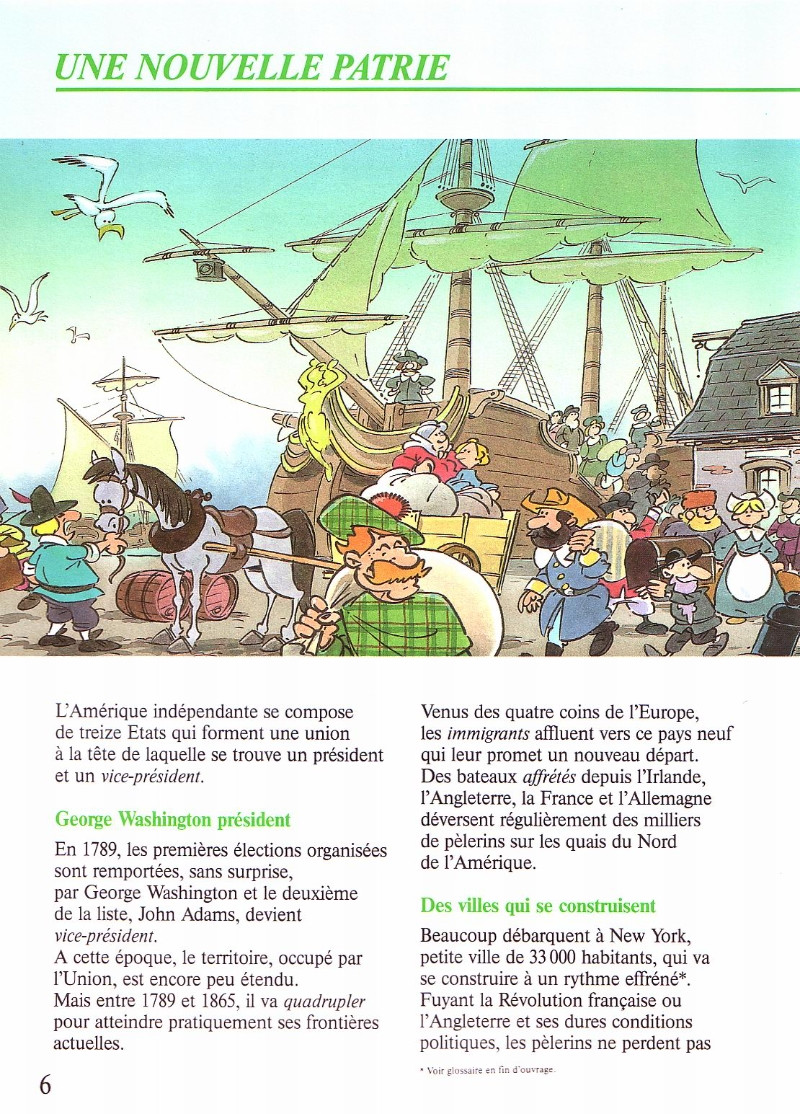 UNE NOUVELLE PATRIE

L'Amérique indépendante se compose de treize Etats qui forment une union à la tête de laquelle se trouve un président et un vice-président.

George Washington président

En 1789, les premières élections organisées sont remportées, sans surprise, par George Washington et le deuxième de la liste, John Adams, devient vice-président.
A cette époque, le territoire, occupé par l'Union, est encore peu étendu.
Mais entre 1789 et 1865, il va quadrupler pour atteindre pratiquement ses frontières actuelles.

Venus des quatre coins de l'Europe, les immigrants affluent vers ce pays neuf qui leur promet un nouveau départ.
Des bateaux affrétés depuis l'Irlande, l'Angleterre, la France et l'Allemagne déversent régulièrement des milliers de pèlerins sur les quais du Nord de l'Amérique.

Des villes qui se construisent

Beaucoup débarquent à New York, petite ville de 33 000 habitants, qui va se construire à un rythme effréné*.
Fuyant la Révolution française ou l'Angleterre et ses dures conditions politiques, les pèlerins ne perdent pas

* Voir glossaire en fin d'ouvrage.

6